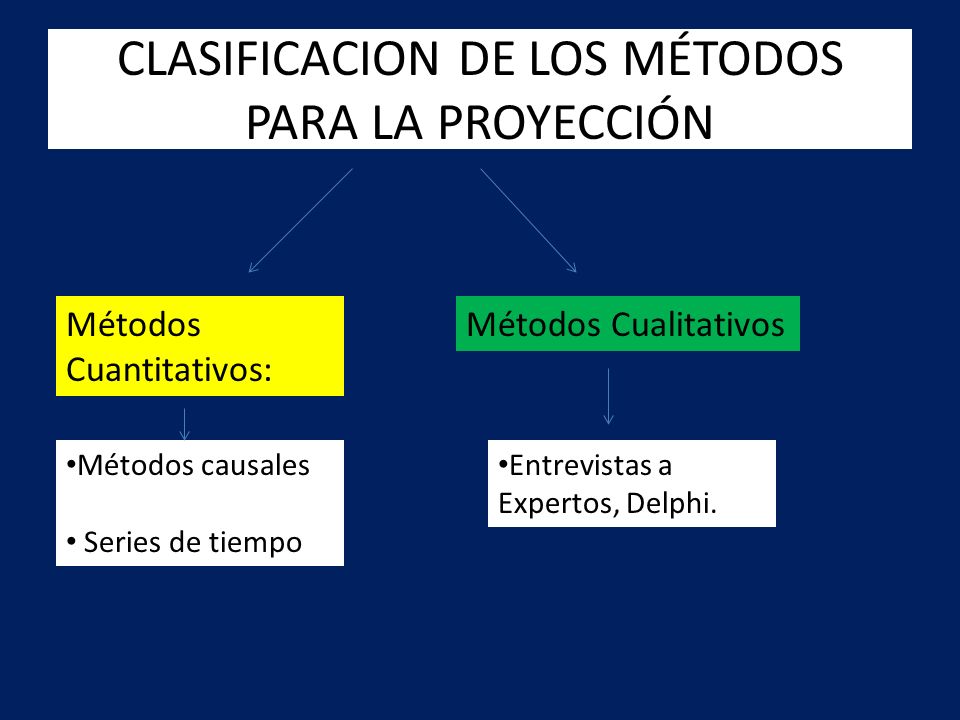 CLASIFICACION DE LOS MÉTODOS PARA LA PROYECCIÓN

Métodos Cuantitativos:

•Métodos causales

• Series de tiempo

Métodos Cualitativos

•Entrevistas a Expertos, Delphi.